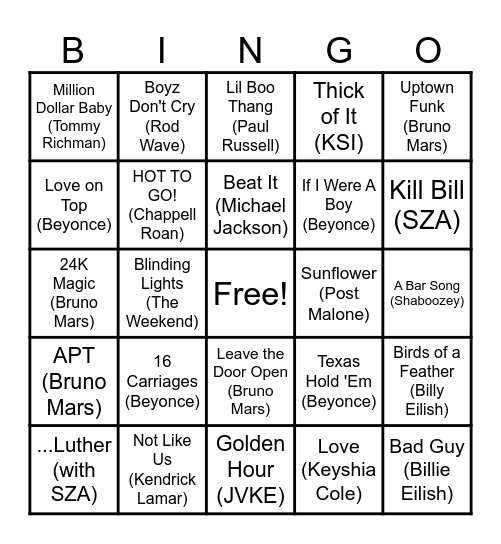 | B | I | N | G | O |
|---|---|---|---|---|
| Million Dollar Baby (Tommy Richman) | Boyz Don't Cry (Rod Wave) | Lil Boo Thang (Paul Russell) | Thick of It (KSI) | Uptown Funk (Bruno Mars) |
| Love on Top (Beyonce) | HOT TO GO! (Chappell Roan) | Beat It (Michael Jackson) | If I Were A Boy (Beyonce) | Kill Bill (SZA) |
| 24K Magic (Bruno Mars) | Blinding Lights (The Weekend) | Free! | Sunflower (Post Malone) | A Bar Song (Shaboozey) |
| APT (Bruno Mars) | 16 Carriages (Beyonce) | Leave the Door Open (Bruno Mars) | Texas Hold 'Em (Beyonce) | Birds of a Feather (Billy Eilish) |
| ...Luther (with SZA) | Not Like Us (Kendrick Lamar) | Golden Hour (JVKE) | Love (Keyshia Cole) | Bad Guy (Billie Eilish) |